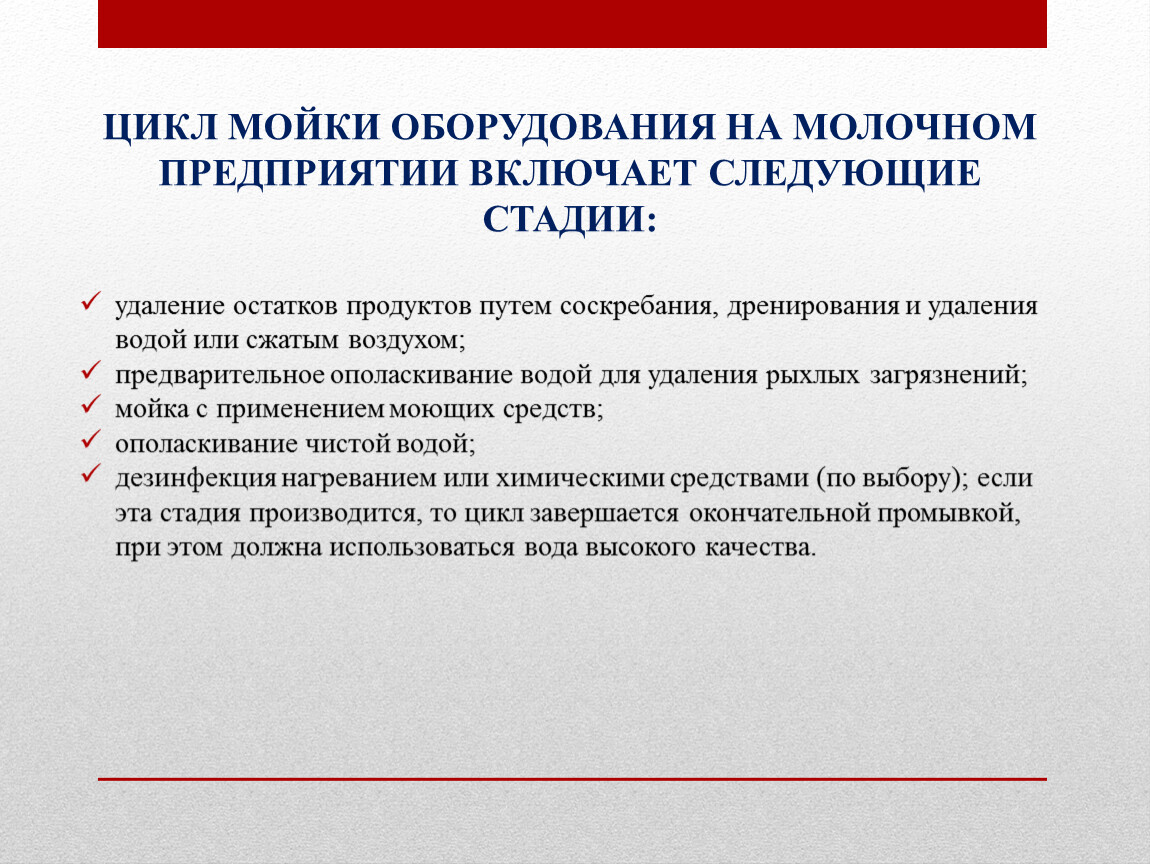 ЦИКЛ МОЙКИ ОБОРУДОВАНИЯ НА МОЛОЧНОМ ПРЕДПРИЯТИИ ВКЛЮЧАЕТ СЛЕДУЮЩИЕ СТАДИИ:

✓ удаление остатков продуктов путем соскребания, дренирования и удаления водой или сжатым воздухом;
✓ предварительное ополаскивание водой для удаления рыхлых загрязнений;
✓ мойка с применением моющих средств;
✓ ополаскивание чистой водой;
✓ дезинфекция нагреванием или химическими средствами (по выбору); если эта стадия производится, то цикл завершается окончательной промывкой, при этом должна использоваться вода высокого качества.